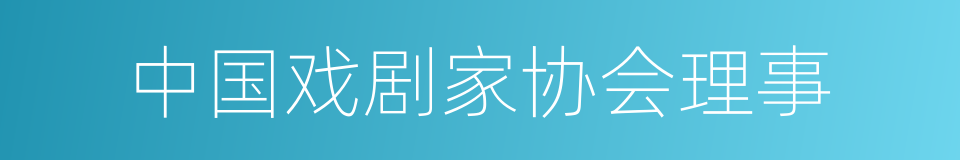 中国戏剧家协会理事